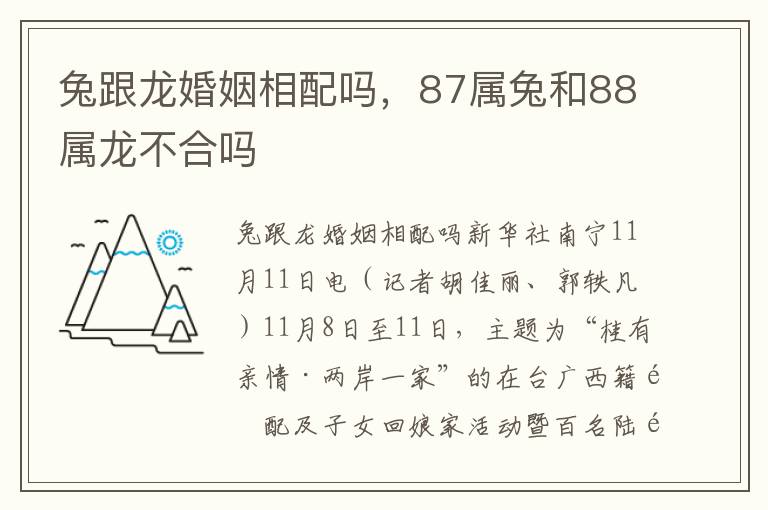 兔跟龙婚姻相配吗，87属兔和88属龙不合吗

兔跟龙婚姻相配吗新华社南宁11月11日电（记者胡佳丽、郭轶凡）11月8日至11日，主题为“桂有亲情·两岸一家”的在台广西籍é 配及子女回娘家活动暨百名陆é